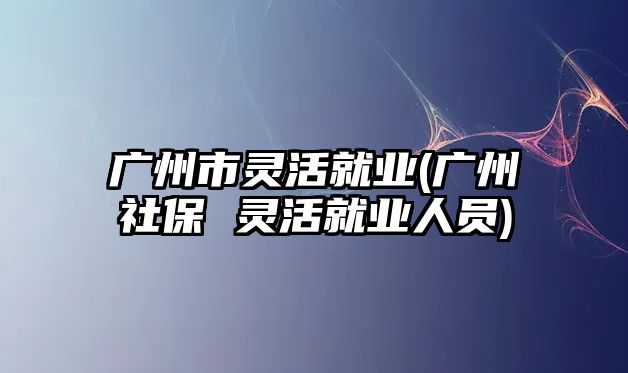 广州市灵活就业(广州社保 灵活就业人员)